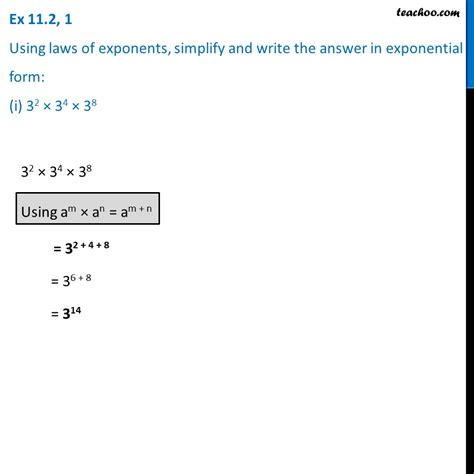 Ex 11.2, 1

teachoo.com

Using laws of exponents, simplify and write the answer in exponential form:

(i) $3^2 \times 3^4 \times 3^8$

$3^2 \times 3^4 \times 3^8$

Using $a^m \times a^n = a^{m+n}$

$= 3^{2+4+8}$

$= 3^{6+8}$

$= 3^{14}$